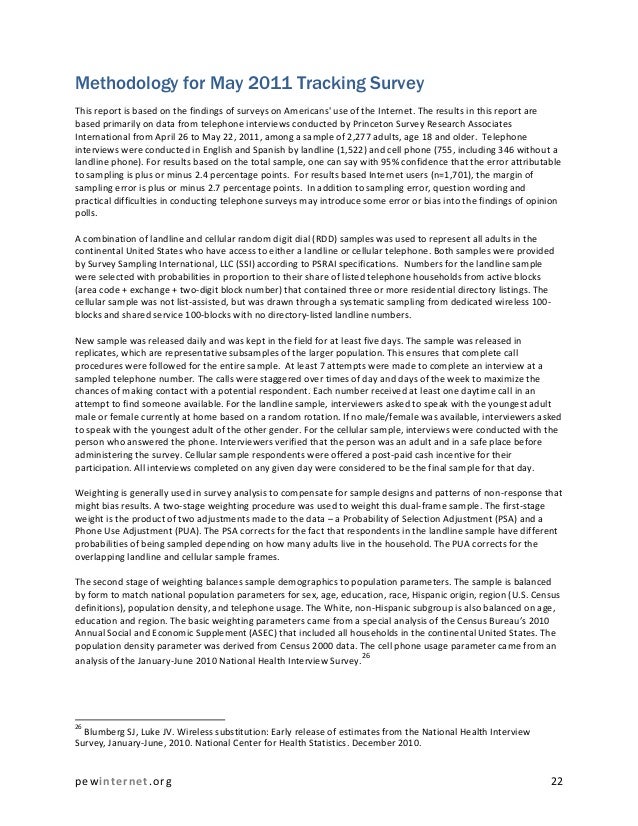 Methodology for May 2011 Tracking Survey

This report is based on the findings of surveys on Americans' use of the Internet. The results in this report are based primarily on data from telephone interviews conducted by Princeton Survey Research Associates International from April 26 to May 22, 2011, among a sample of 2,277 adults, age 18 and older. Telephone interviews were conducted in English and Spanish by landline (1,522) and cell phone (755, including 346 without a landline phone). For results based on the total sample, one can say with 95% confidence that the error attributable to sampling is plus or minus 2.4 percentage points. For results based Internet users (n=1,701), the margin of sampling error is plus or minus 2.7 percentage points. In addition to sampling error, question wording and practical difficulties in conducting telephone surveys may introduce some error or bias into the findings of opinion polls.

A combination of landline and cellular random digit dial (RDD) samples was used to represent all adults in the continental United States who have access to either a landline or cellular telephone. Both samples were provided by Survey Sampling International, LLC (SSI) according to PSRAI specifications. Numbers for the landline sample were selected with probabilities in proportion to their share of listed telephone households from active blocks (area code + exchange + two-digit block number) that contained three or more residential directory listings. The cellular sample was not list-assisted, but was drawn through a systematic sampling from dedicated wireless 100-blocks and shared service 100-blocks with no directory-listed landline numbers.

New sample was released daily and was kept in the field for at least five days. The sample was released in replicates, which are representative subsamples of the larger population. This ensures that complete call procedures were followed for the entire sample. At least 7 attempts were made to complete an interview at a sampled telephone number. The calls were staggered over times of day and days of the week to maximize the chances of making contact with a potential respondent. Each number received at least one daytime call in an attempt to find someone available. For the landline sample, interviewers asked to speak with the youngest adult male or female currently at home based on a random rotation. If no male/female was available, interviewers asked to speak with the youngest adult of the other gender. For the cellular sample, interviews were conducted with the person who answered the phone. Interviewers verified that the person was an adult and in a safe place before administering the survey. Cellular sample respondents were offered a post-paid cash incentive for their participation. All interviews completed on any given day were considered to be the final sample for that day.

Weighting is generally used in survey analysis to compensate for sample designs and patterns of non-response that might bias results. A two-stage weighting procedure was used to weight this dual-frame sample. The first-stage weight is the product of two adjustments made to the data – a Probability of Selection Adjustment (PSA) and a Phone Use Adjustment (PUA). The PSA corrects for the fact that respondents in the landline sample have different probabilities of being sampled depending on how many adults live in the household. The PUA corrects for the overlapping landline and cellular sample frames.

The second stage of weighting balances sample demographics to population parameters. The sample is balanced by form to match national population parameters for sex, age, education, race, Hispanic origin, region (U.S. Census definitions), population density, and telephone usage. The White, non-Hispanic subgroup is also balanced on age, education and region. The basic weighting parameters came from a special analysis of the Census Bureau's 2010 Annual Social and Economic Supplement (ASEC) that included all households in the continental United States. The population density parameter was derived from Census 2000 data. The cell phone usage parameter came from an analysis of the January-June 2010 National Health Interview Survey.$^{26}$

$^{26}$ Blumberg SJ, Luke JV. Wireless substitution: Early release of estimates from the National Health Interview Survey, January-June, 2010. National Center for Health Statistics. December 2010.

pewinternet.org 22